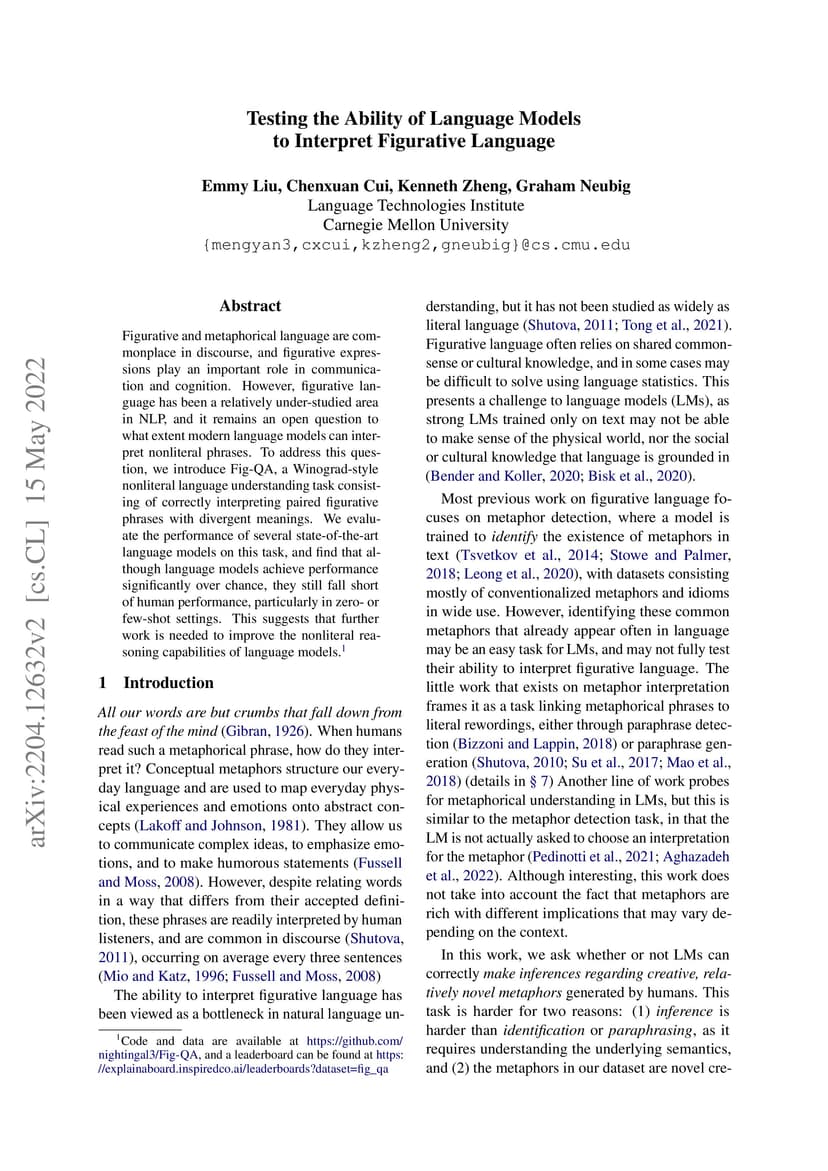 arXiv:2204.12632v2 [cs.CL] 15 May 2022

Testing the Ability of Language Models to Interpret Figurative Language

Emmy Liu, Chenxuan Cui, Kenneth Zheng, Graham Neubig
Language Technologies Institute
Carnegie Mellon University
{mengyan3,cxcui,kzheng2,gneubig}@cs.cmu.edu

Abstract

Figurative and metaphorical language are commonplace in discourse, and figurative expressions play an important role in communication and cognition. However, figurative language has been a relatively under-studied area in NLP, and it remains an open question to what extent modern language models can interpret nonliteral phrases. To address this question, we introduce Fig-QA, a Winograd-style nonliteral language understanding task consisting of correctly interpreting paired figurative phrases with divergent meanings. We evaluate the performance of several state-of-the-art language models on this task, and find that although language models achieve performance significantly over chance, they still fall short of human performance, particularly in zero- or few-shot settings. This suggests that further work is needed to improve the nonliteral reasoning capabilities of language models.$^1$

1 Introduction

All our words are but crumbs that fall down from the feast of the mind (Gibran, 1926). When humans read such a metaphorical phrase, how do they interpret it? Conceptual metaphors structure our everyday language and are used to map everyday physical experiences and emotions onto abstract concepts (Lakoff and Johnson, 1981). They allow us to communicate complex ideas, to emphasize emotions, and to make humorous statements (Fussell and Moss, 2008). However, despite relating words in a way that differs from their accepted definition, these phrases are readily interpreted by human listeners, and are common in discourse (Shutova, 2011), occurring on average every three sentences (Mio and Katz, 1996; Fussell and Moss, 2008)

The ability to interpret figurative language has been viewed as a bottleneck in natural language understanding, but it has not been studied as widely as literal language (Shutova, 2011; Tong et al., 2021). Figurative language often relies on shared commonsense or cultural knowledge, and in some cases may be difficult to solve using language statistics. This presents a challenge to language models (LMs), as strong LMs trained only on text may not be able to make sense of the physical world, nor the social or cultural knowledge that language is grounded in (Bender and Koller, 2020; Bisk et al., 2020).

Most previous work on figurative language focuses on metaphor detection, where a model is trained to identify the existence of metaphors in text (Tsvetkov et al., 2014; Stowe and Palmer, 2018; Leong et al., 2020), with datasets consisting mostly of conventionalized metaphors and idioms in wide use. However, identifying these common metaphors that already appear often in language may be an easy task for LMs, and may not fully test their ability to interpret figurative language. The little work that exists on metaphor interpretation frames it as a task linking metaphorical phrases to literal rewordings, either through paraphrase detection (Bizzoni and Lappin, 2018) or paraphrase generation (Shutova, 2010; Su et al., 2017; Mao et al., 2018) (details in § 7) Another line of work probes for metaphorical understanding in LMs, but this is similar to the metaphor detection task, in that the LM is not actually asked to choose an interpretation for the metaphor (Pedinotti et al., 2021; Aghazadeh et al., 2022). Although interesting, this work does not take into account the fact that metaphors are rich with different implications that may vary depending on the context.

In this work, we ask whether or not LMs can correctly make inferences regarding creative, relatively novel metaphors generated by humans. This task is harder for two reasons: (1) inference is harder than identification or paraphrasing, as it requires understanding the underlying semantics, and (2) the metaphors in our dataset are novel cre-

$^1$Code and data are available at https://github.com/nightingal3/Fig-QA, and a leaderboard can be found at https://explainaboard.inspiredco.ai/leaderboards?dataset=fig_qa